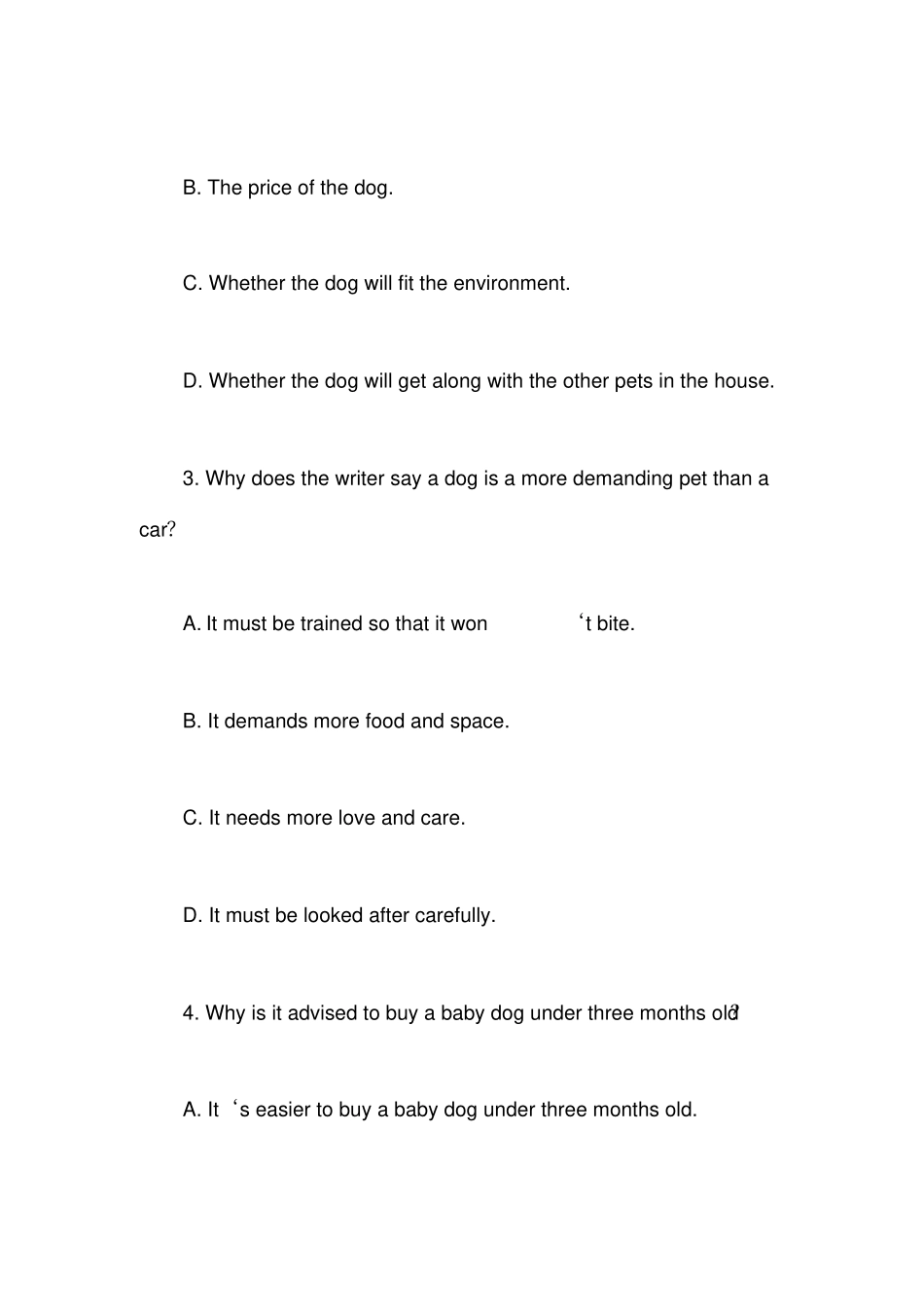 B. The price of the dog.

C. Whether the dog will fit the environment.

D. Whether the dog will get along with the other pets in the house.

3. Why does the writer say a dog is a more demanding pet than a car?

A. It must be trained so that it won ‘t bite.

B. It demands more food and space.

C. It needs more love and care.

D. It must be looked after carefully.

4. Why is it advised to buy a baby dog under three months old?

A. It ‘s easier to buy a baby dog under three months old.